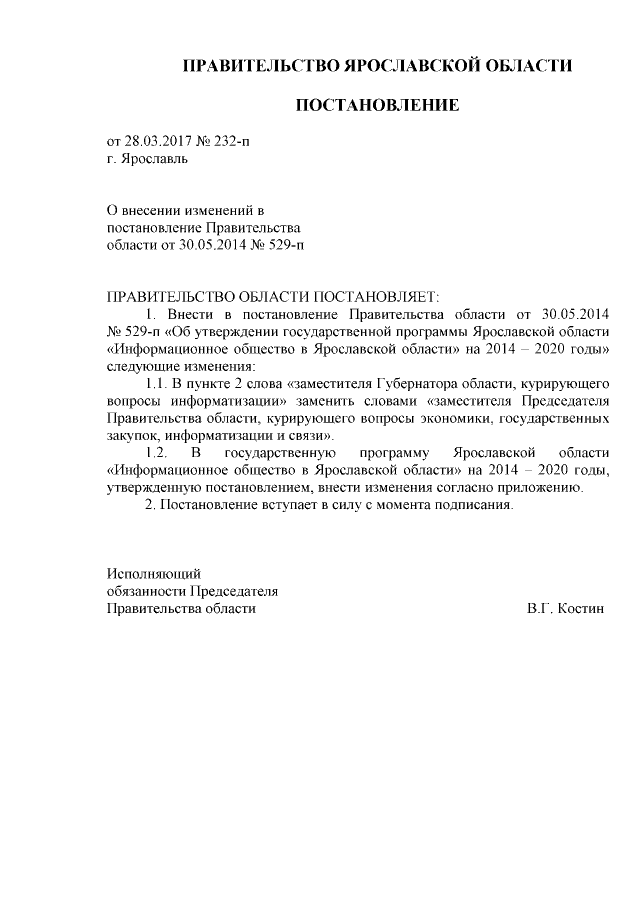 ПРАВИТЕЛЬСТВО ЯРОСЛАВСКОЙ ОБЛАСТИ

ПОСТАНОВЛЕНИЕ

от 28.03.2017 № 232-п
г. Ярославль

О внесении изменений в
постановление Правительства
области от 30.05.2014 № 529-п

ПРАВИТЕЛЬСТВО ОБЛАСТИ ПОСТАНОВЛЯЕТ:

1. Внести в постановление Правительства области от 30.05.2014 № 529-п «Об утверждении государственной программы Ярославской области «Информационное общество в Ярославской области» на 2014 – 2020 годы» следующие изменения:

1.1. В пункте 2 слова «заместителя Губернатора области, курирующего вопросы информатизации» заменить словами «заместителя Председателя Правительства области, курирующего вопросы экономики, государственных закупок, информатизации и связи».

1.2. В государственную программу Ярославской области «Информационное общество в Ярославской области» на 2014 – 2020 годы, утвержденную постановлением, внести изменения согласно приложению.

2. Постановление вступает в силу с момента подписания.

Исполняющий
обязанности Председателя
Правительства области В.Г. Костин